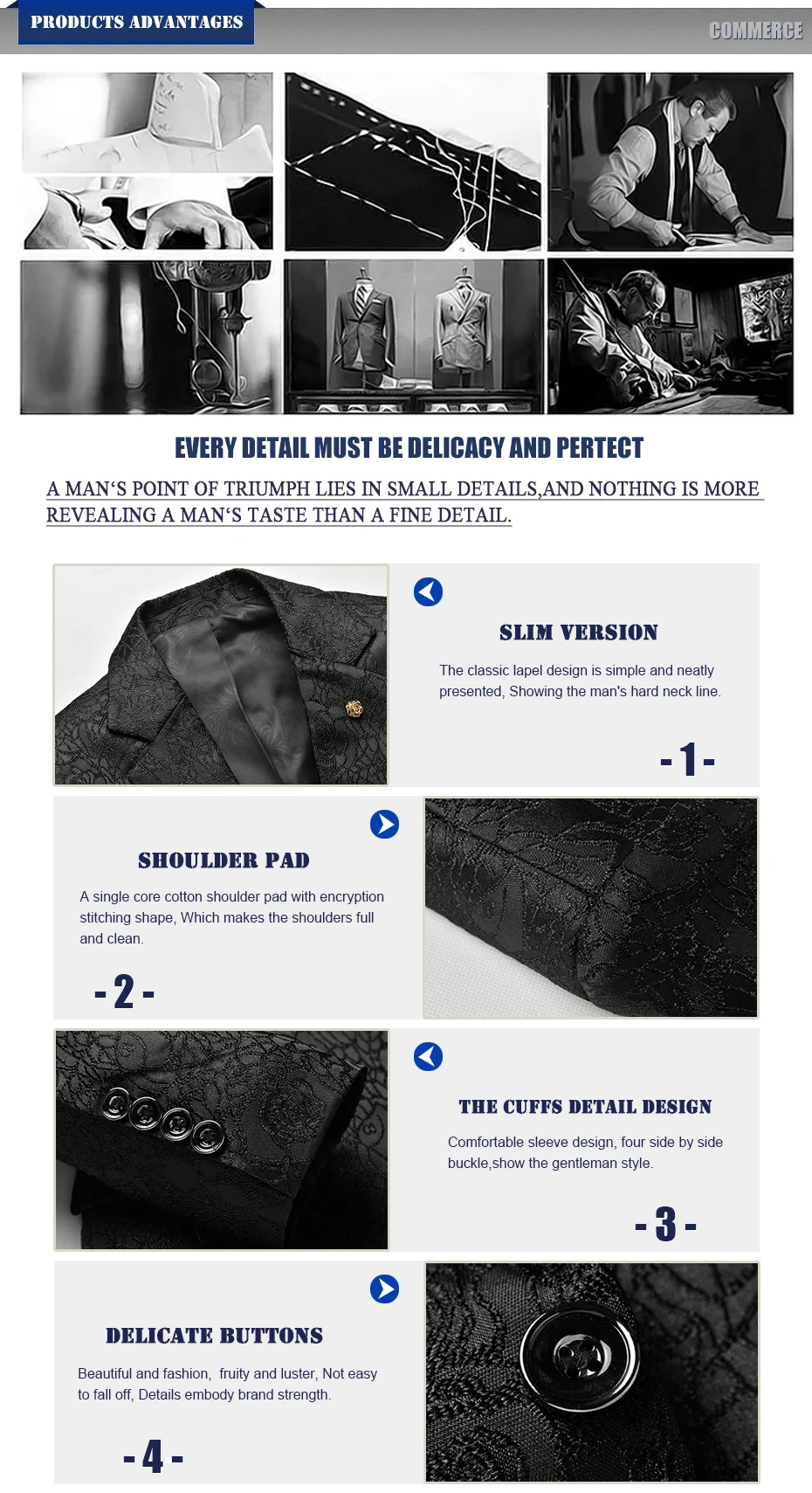 PRODUCTS ADVANTAGES

COMMERCE

EVERY DETAIL MUST BE DELICACY AND PERTECT

A MAN'S POINT OF TRIUMPH LIES IN SMALL DETAILS,AND NOTHING IS MORE REVEALING A MAN'S TASTE THAN A FINE DETAIL.

SLIM VERSION

The classic lapel design is simple and neatly presented, Showing the man's hard neck line.

- 1 -

SHOULDER PAD

A single core cotton shoulder pad with encryption stitching shape, Which makes the shoulders full and clean.

- 2 -

THE CUFFS DETAIL DESIGN

Comfortable sleeve design, four side by side buckle,show the gentleman style.

- 3 -

DELICATE BUTTONS

Beautiful and fashion, fruity and luster, Not easy to fall off, Details embody brand strength.

- 4 -